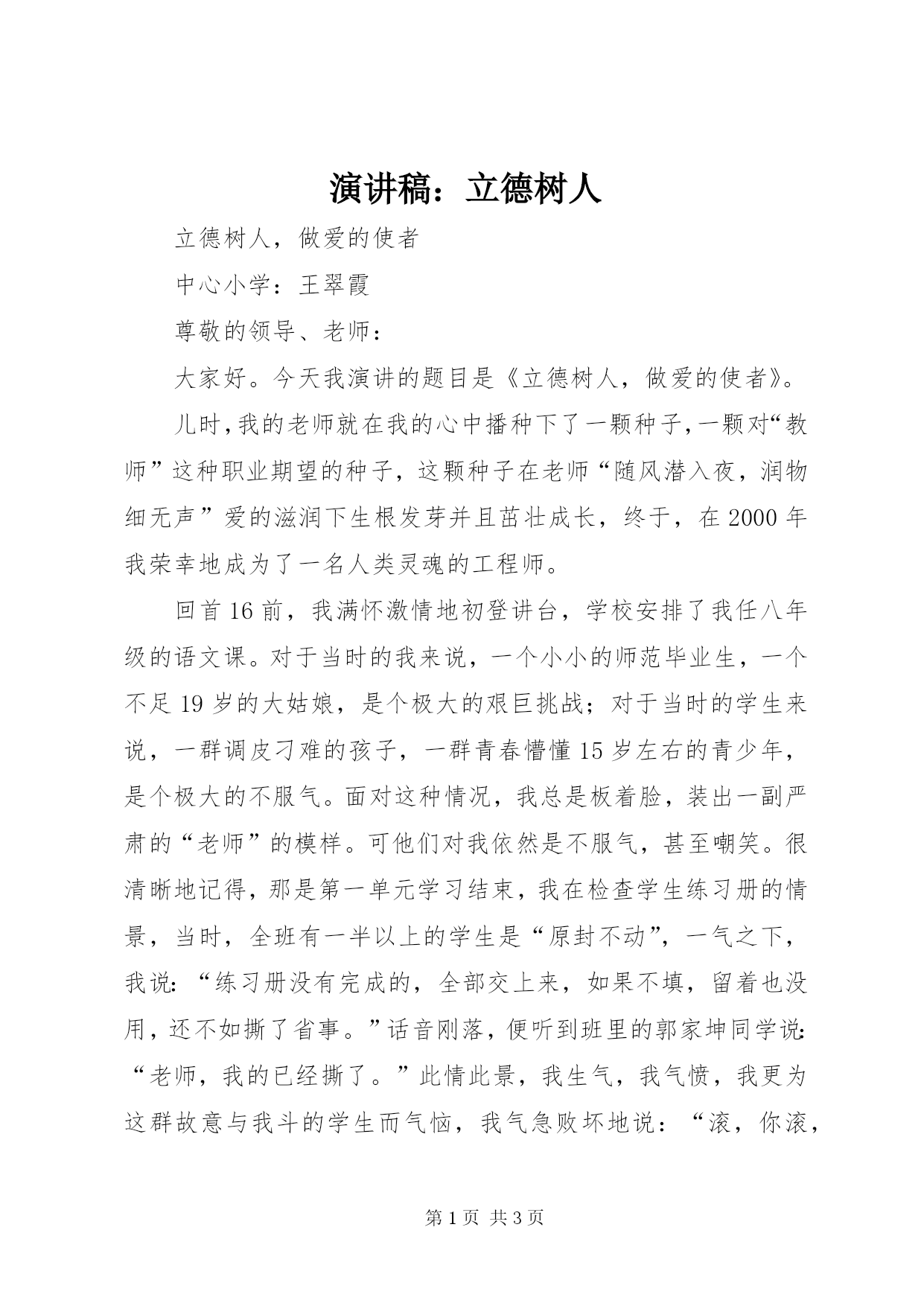 演讲稿：立德树人

立德树人，做爱的使者

中心小学：王翠霞

尊敬的领导、老师：

大家好。今天我演讲的题目是《立德树人，做爱的使者》。

儿时，我的老师就在我的心中播种下了一颗种子，一颗对“教师”这种职业期望的种子，这颗种子在老师“随风潜入夜，润物细无声”爱的滋润下生根发芽并且茁壮成长，终于，在2000年我荣幸地成为了一名人类灵魂的工程师。

回首16前，我满怀激情地初登讲台，学校安排了我任八年级的语文课。对于当时的我来说，一个小小的师范毕业生，一个不足19岁的大姑娘，是个极大的艰巨挑战；对于当时的学生来说，一群调皮刁难的孩子，一群青春懵懂15岁左右的青少年，是个极大的不服气。面对这种情况，我总是板着脸，装出一副严肃的“老师”的模样。可他们对我依然是不服气，甚至嘲笑。很清晰地记得，那是第一单元学习结束，我在检查学生练习册的情景，当时，全班有一半以上的学生是“原封不动”，一气之下，我说：“练习册没有完成的，全部交上来，如果不填，留着也没用，还不如撕了省事。”话音刚落，便听到班里的郭家坤同学说：“老师，我的已经撕了。”此情此景，我生气，我气愤，我更为这群故意与我斗的学生而气恼，我气急败坏地说：“滚，你滚，

第1页 共3页